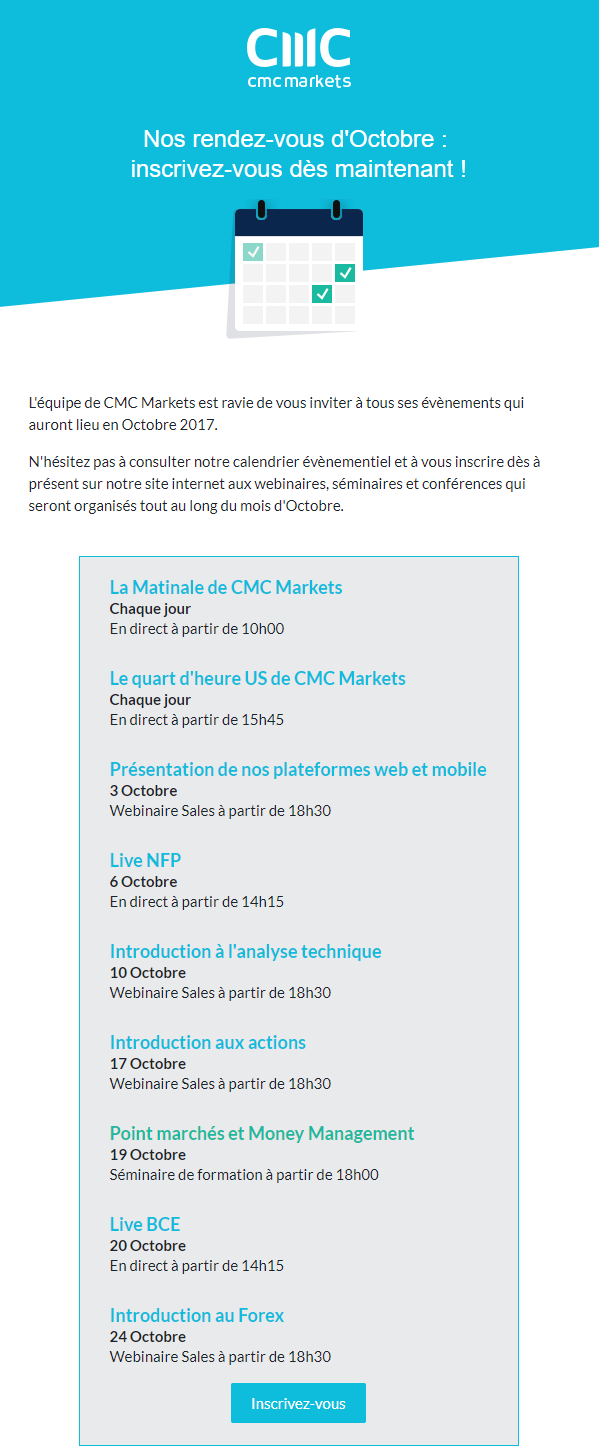 CMC
cmc markets

Nos rendez-vous d'Octobre : inscrivez-vous dès maintenant !

L'équipe de CMC Markets est ravie de vous inviter à tous ses évènements qui auront lieu en Octobre 2017.

N'hésitez pas à consulter notre calendrier évènementiel et à vous inscrire dès à présent sur notre site internet aux webinaires, séminaires et conférences qui seront organisés tout au long du mois d'Octobre.

La Matinale de CMC Markets
Chaque jour
En direct à partir de 10h00

Le quart d'heure US de CMC Markets
Chaque jour
En direct à partir de 15h45

Présentation de nos plateformes web et mobile
3 Octobre
Webinaire Sales à partir de 18h30

Live NFP
6 Octobre
En direct à partir de 14h15

Introduction à l'analyse technique
10 Octobre
Webinaire Sales à partir de 18h30

Introduction aux actions
17 Octobre
Webinaire Sales à partir de 18h30

Point marchés et Money Management
19 Octobre
Séminaire de formation à partir de 18h00

Live BCE
20 Octobre
En direct à partir de 14h15

Introduction au Forex
24 Octobre
Webinaire Sales à partir de 18h30

Inscrivez-vous